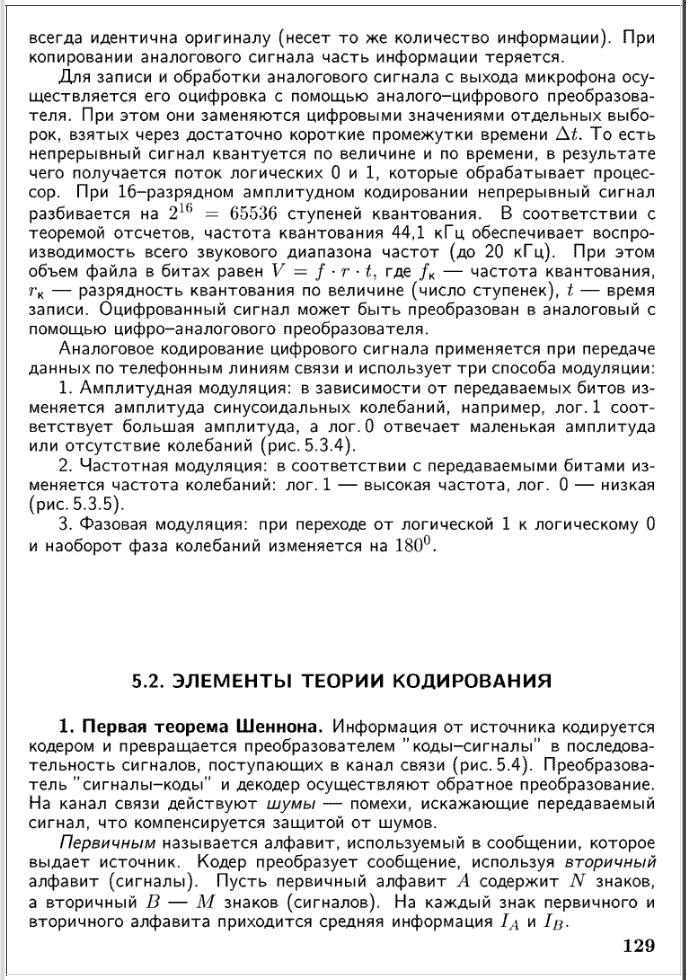 всегда идентична оригиналу (несет то же количество информации). При копировании аналогового сигнала часть информации теряется.

Для записи и обработки аналогового сигнала с выхода микрофона осуществляется его оцифровка с помощью аналого–цифрового преобразователя. При этом они заменяются цифровыми значениями отдельных выборок, взятых через достаточно короткие промежутки времени $\Delta t$. То есть непрерывный сигнал квантуется по величине и по времени, в результате чего получается поток логических 0 и 1, которые обрабатывает процессор. При 16–разрядном амплитудном кодировании непрерывный сигнал разбивается на $2^{16} = 65536$ ступеней квантования. В соответствии с теоремой отсчетов, частота квантования 44,1 кГц обеспечивает воспроизводимость всего звукового диапазона частот (до 20 кГц). При этом объем файла в битах равен $V = f \cdot r \cdot t$, где $f_к$ — частота квантования, $r_к$ — разрядность квантования по величине (число ступенек), $t$ — время записи. Оцифрованный сигнал может быть преобразован в аналоговый с помощью цифро–аналогового преобразователя.

Аналоговое кодирование цифрового сигнала применяется при передаче данных по телефонным линиям связи и использует три способа модуляции:

1. Амплитудная модуляция: в зависимости от передаваемых битов изменяется амплитуда синусоидальных колебаний, например, лог. 1 соответствует большая амплитуда, а лог. 0 отвечает маленькая амплитуда или отсутствие колебаний (рис. 5.3.4).

2. Частотная модуляция: в соответствии с передаваемыми битами изменяется частота колебаний: лог. 1 — высокая частота, лог. 0 — низкая (рис. 5.3.5).

3. Фазовая модуляция: при переходе от логической 1 к логическому 0 и наоборот фаза колебаний изменяется на $180^0$.

5.2. ЭЛЕМЕНТЫ ТЕОРИИ КОДИРОВАНИЯ

1. Первая теорема Шеннона. Информация от источника кодируется кодером и превращается преобразователем "коды–сигналы" в последовательность сигналов, поступающих в канал связи (рис. 5.4). Преобразователь "сигналы–коды" и декодер осуществляют обратное преобразование. На канал связи действуют шумы — помехи, искажающие передаваемый сигнал, что компенсируется защитой от шумов.

Первичным называется алфавит, используемый в сообщении, которое выдает источник. Кодер преобразует сообщение, используя вторичный алфавит (сигналы). Пусть первичный алфавит $A$ содержит $N$ знаков, а вторичный $B$ — $M$ знаков (сигналов). На каждый знак первичного и вторичного алфавита приходится средняя информация $I_A$ и $I_B$.

129